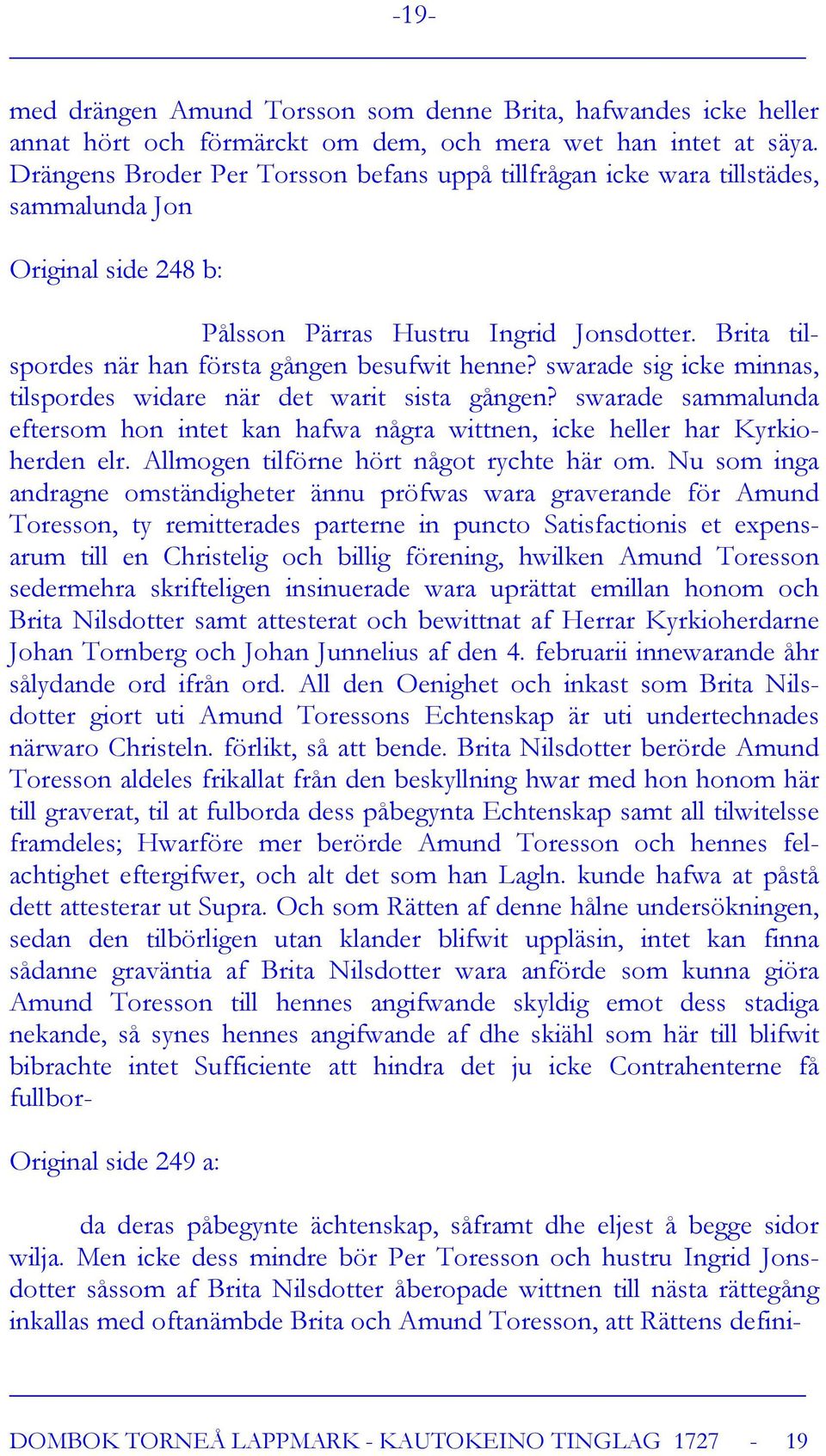 -19-

med drängen Amund Torsson som denne Brita, hafwandes icke heller annat hört och förmärckt om dem, och mera wet han intet at säya. Drängens Broder Per Torsson befans uppå tillfrågan icke wara tillstädes, sammalunda Jon

Original side 248 b:

Pålsson Pärras Hustru Ingrid Jonsdotter. Brita tilspordes när han första gången besufwit henne? swarade sig icke minnas, tilspordes widare när det warit sista gången? swarade sammalunda eftersom hon intet kan hafwa några wittnen, icke heller har Kyrkioherden elr. Allmogen tilförne hört något rychte här om. Nu som inga andragne omständigheter ännu pröfwas wara graverande för Amund Toresson, ty remitterades parterne in puncto Satisfactionis et expensarum till en Christelig och billig förening, hwilken Amund Toresson sedermehra skrifteligen insinuerade wara uprättat emillan honom och Brita Nilsdotter samt attesterat och bewittnat af Herrar Kyrkioherdarne Johan Tornberg och Johan Junnelius af den 4. februarii innewarande åhr sålydande ord ifrån ord. All den Oenighet och inkast som Brita Nilsdotter giort uti Amund Toressons Echtenskap är uti undertechnades närwaro Christeln. förlikt, så att bende. Brita Nilsdotter berörde Amund Toresson aldeles frikallat från den beskyllning hwar med hon honom här till graverat, til at fulborda dess påbegynta Echtenskap samt all tilwitelsse framdeles; Hwarföre mer berörde Amund Toresson och hennes felachtighet eftergifwer, och alt det som han Lagln. kunde hafwa at påstå dett attesterar ut Supra. Och som Rätten af denne hålne undersökningen, sedan den tilbörligen utan klander blifwit uppläsin, intet kan finna sådanne graväntia af Brita Nilsdotter wara anförde som kunna giöra Amund Toresson till hennes angifwande skyldig emot dess stadiga nekande, så synes hennes angifwande af dhe skiähl som här till blifwit bibrachte intet Sufficiente att hindra det ju icke Contrahenterne få fullbor-

Original side 249 a:

da deras påbegynte ächtenskap, såframt dhe eljest å begge sidor wilja. Men icke dess mindre bör Per Toresson och hustru Ingrid Jonsdotter såssom af Brita Nilsdotter åberopade wittnen till nästa rättegång inkallas med oftanämbde Brita och Amund Toresson, att Rättens defini-

DOMBOK TORNEÅ LAPPMARK - KAUTOKEINO TINGLAG 1727 - 19